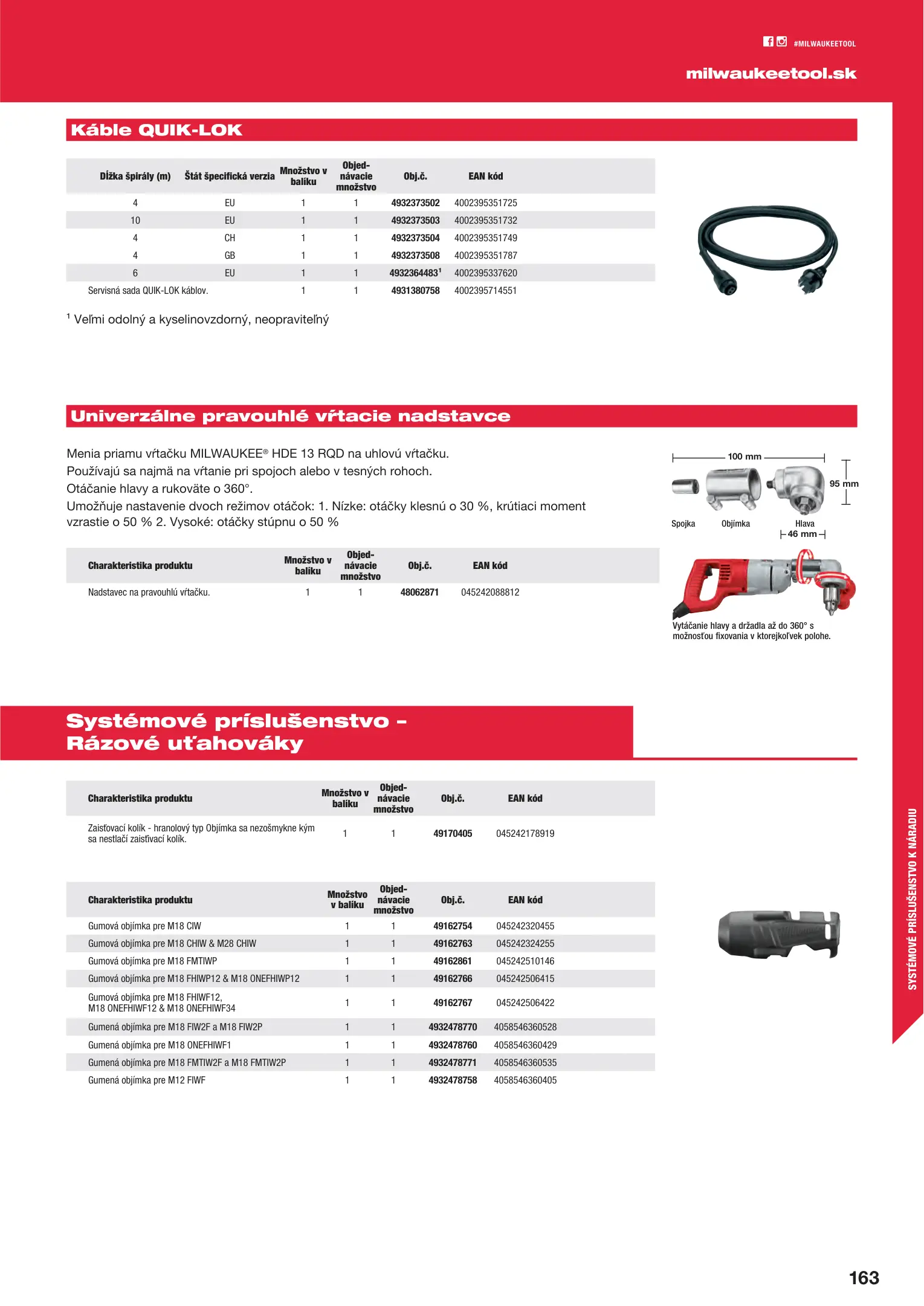 #MILWAUKEETOOL

milwaukeetool.sk

Káble QUIK-LOK

| Dĺžka špirály (m) | Štát špecifická verzia | Množstvo v balíku | Objednávacie množstvo | Obj.č. | EAN kód |
|---|---|---|---|---|---|
| 4 | EU | 1 | 1 | 4932373502 | 4002395351725 |
| 10 | EU | 1 | 1 | 4932373503 | 4002395351732 |
| 4 | CH | 1 | 1 | 4932373504 | 4002395351749 |
| 4 | GB | 1 | 1 | 4932373508 | 4002395351787 |
| 6 | EU | 1 | 1 | 4932364483$^1$ | 4002395337620 |
| Servisná sada QUIK-LOK káblov. | | 1 | 1 | 4931380758 | 4002395714551 |

$^1$ Veľmi odolný a kyselinovzdorný, neopraviteľný

Univerzálne pravouhlé vŕtacie nadstavce

Menia priamu vŕtačku MILWAUKEE® HDE 13 RQD na uhlovú vŕtačku.
Používajú sa najmä na vŕtanie pri spojoch alebo v tesných rohoch.
Otáčanie hlavy a rukoväte o 360°.
Umožňuje nastavenie dvoch režimov otáčok: 1. Nízke: otáčky klesnú o 30 %, krútiaci moment vzrastie o 50 % 2. Vysoké: otáčky stúpnu o 50 %

100 mm
95 mm
Spojka
Objímka
Hlava
46 mm

| Charakteristika produktu | Množstvo v balíku | Objednávacie množstvo | Obj.č. | EAN kód |
|---|---|---|---|---|
| Nadstavec na pravouhlú vŕtačku. | 1 | 1 | 48062871 | 045242088812 |

Vytáčanie hlavy a držadla až do 360° s možnosťou fixovania v ktorejkoľvek polohe.

Systémové príslušenstvo - Rázové uťahováky

| Charakteristika produktu | Množstvo v balíku | Objednávacie množstvo | Obj.č. | EAN kód |
|---|---|---|---|---|
| Zaisťovací kolík - hranolový typ Objímka sa nezošmykne kým sa nestlačí zaisťovací kolík. | 1 | 1 | 49170405 | 045242178919 |

| Charakteristika produktu | Množstvo v balíku | Objednávacie množstvo | Obj.č. | EAN kód |
|---|---|---|---|---|
| Gumová objímka pre M18 CIW | 1 | 1 | 49162754 | 045242320455 |
| Gumová objímka pre M18 CHIW & M28 CHIW | 1 | 1 | 49162763 | 045242324255 |
| Gumová objímka pre M18 FMTIWP | 1 | 1 | 49162861 | 045242510146 |
| Gumová objímka pre M18 FHIWP12 & M18 ONEFHIWP12 | 1 | 1 | 49162766 | 045242506415 |
| Gumová objímka pre M18 FHIWF12, M18 ONEFHIWF12 & M18 ONEFHIWF34 | 1 | 1 | 49162767 | 045242506422 |
| Gumená objímka pre M18 FIW2F a M18 FIW2P | 1 | 1 | 4932478770 | 4058546360528 |
| Gumená objímka pre M18 ONEFHIWF1 | 1 | 1 | 4932478760 | 4058546360429 |
| Gumená objímka pre M18 FMTIW2F a M18 FMTIW2P | 1 | 1 | 4932478771 | 4058546360535 |
| Gumená objímka pre M12 FIWF | 1 | 1 | 4932478758 | 4058546360405 |

SYSTÉMOVÉ PRÍSLUŠENSTVO K NÁRADIU

163